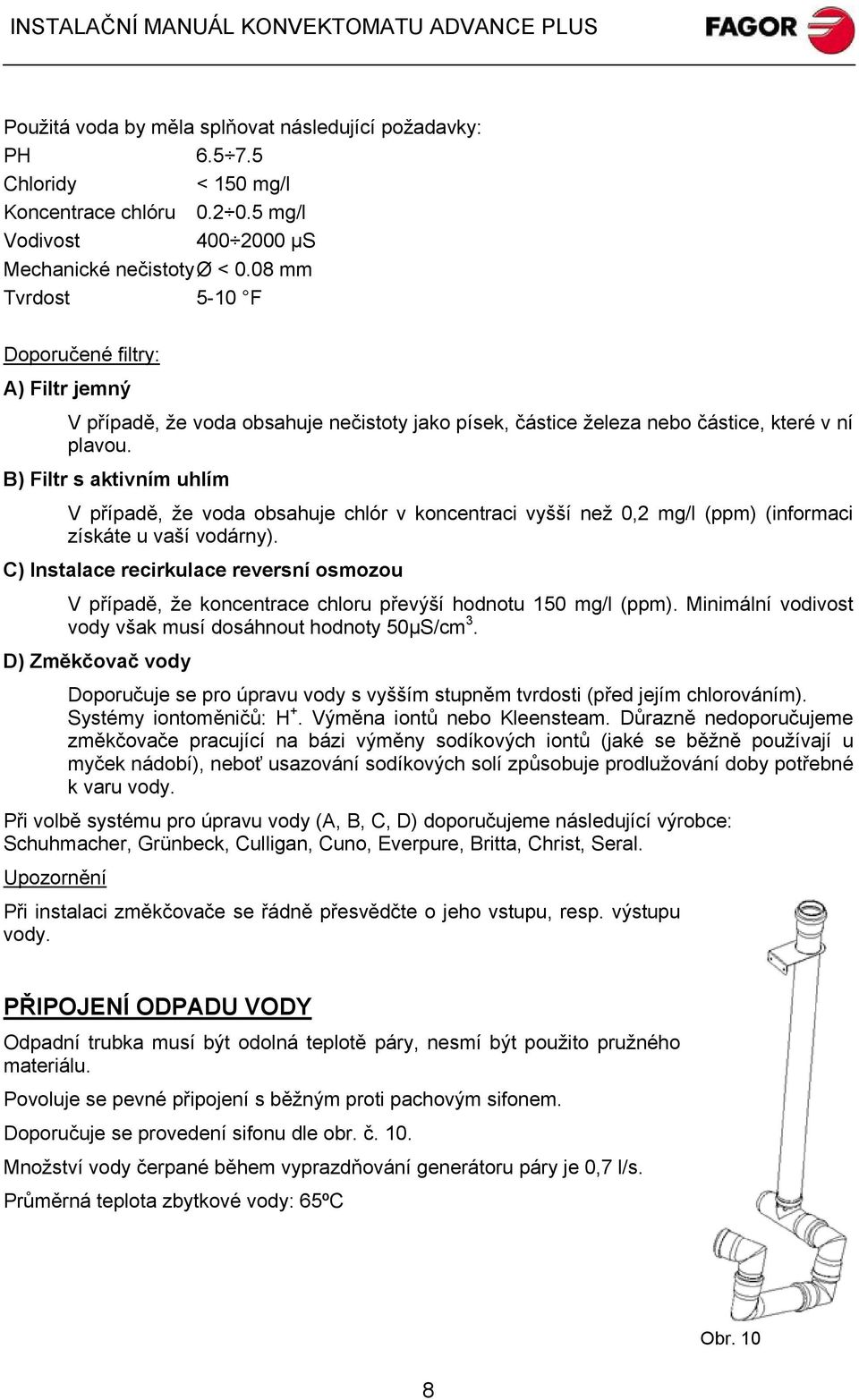 INSTALAČNÍ MANUÁL KONVEKTOMATU ADVANCE PLUS FAGOR

Použitá voda by měla splňovat následující požadavky:
PH 6.5÷7.5
Chloridy < 150 mg/l
Koncentrace chlóru 0.2÷0.5 mg/l
Vodivost 400÷2000 μS
Mechanické nečistoty Ø < 0.08 mm
Tvrdost 5-10 °F

Doporučené filtry:
A) Filtr jemný

V případě, že voda obsahuje nečistoty jako písek, částice železa nebo částice, které v ní plavou.

B) Filtr s aktivním uhlím

V případě, že voda obsahuje chlór v koncentraci vyšší než 0,2 mg/l (ppm) (informaci získáte u vaší vodárny).

C) Instalace recirkulace reversní osmozou

V případě, že koncentrace chloru převýší hodnotu 150 mg/l (ppm). Minimální vodivost vody však musí dosáhnout hodnoty 50μS/cm$^3$.

D) Změkčovač vody

Doporučuje se pro úpravu vody s vyšším stupněm tvrdosti (před jejím chlorováním). Systémy iontoměničů: H$^+$. Výměna iontů nebo Kleensteam. Důrazně nedoporučujeme změkčovače pracující na bázi výměny sodíkových iontů (jaké se běžně používají u myček nádobí), neboť usazování sodíkových solí způsobuje prodlužování doby potřebné k varu vody.

Při volbě systému pro úpravu vody (A, B, C, D) doporučujeme následující výrobce: Schuhmacher, Grünbeck, Culligan, Cuno, Everpure, Britta, Christ, Seral.

Upozornění

Při instalaci změkčovače se řádně přesvědčte o jeho vstupu, resp. výstupu vody.

PŘIPOJENÍ ODPADU VODY

Odpadní trubka musí být odolná teplotě páry, nesmí být použito pružného materiálu.

Povoluje se pevné připojení s běžným proti pachovým sifonem.

Doporučuje se provedení sifonu dle obr. č. 10.

Množství vody čerpané během vyprazdňování generátoru páry je 0,7 l/s.

Průměrná teplota zbytkové vody: 65ºC

Obr. 10

8